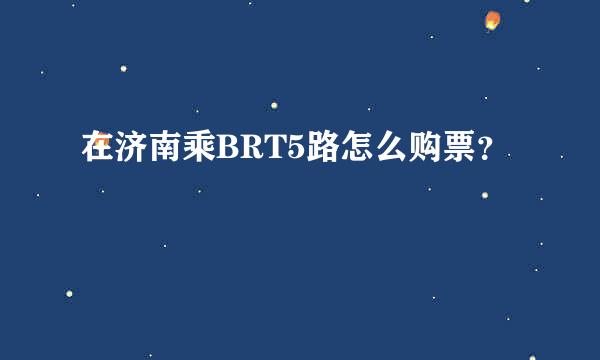 在济南乘BRT5路怎么购票？